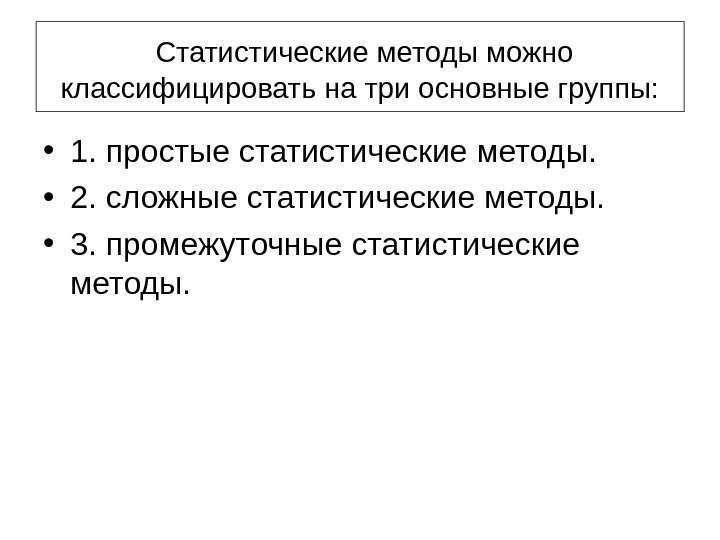 Статистические методы можно классифицировать на три основные группы:

• 1. простые статистические методы.
• 2. сложные статистические методы.
• 3. промежуточные статистические методы.